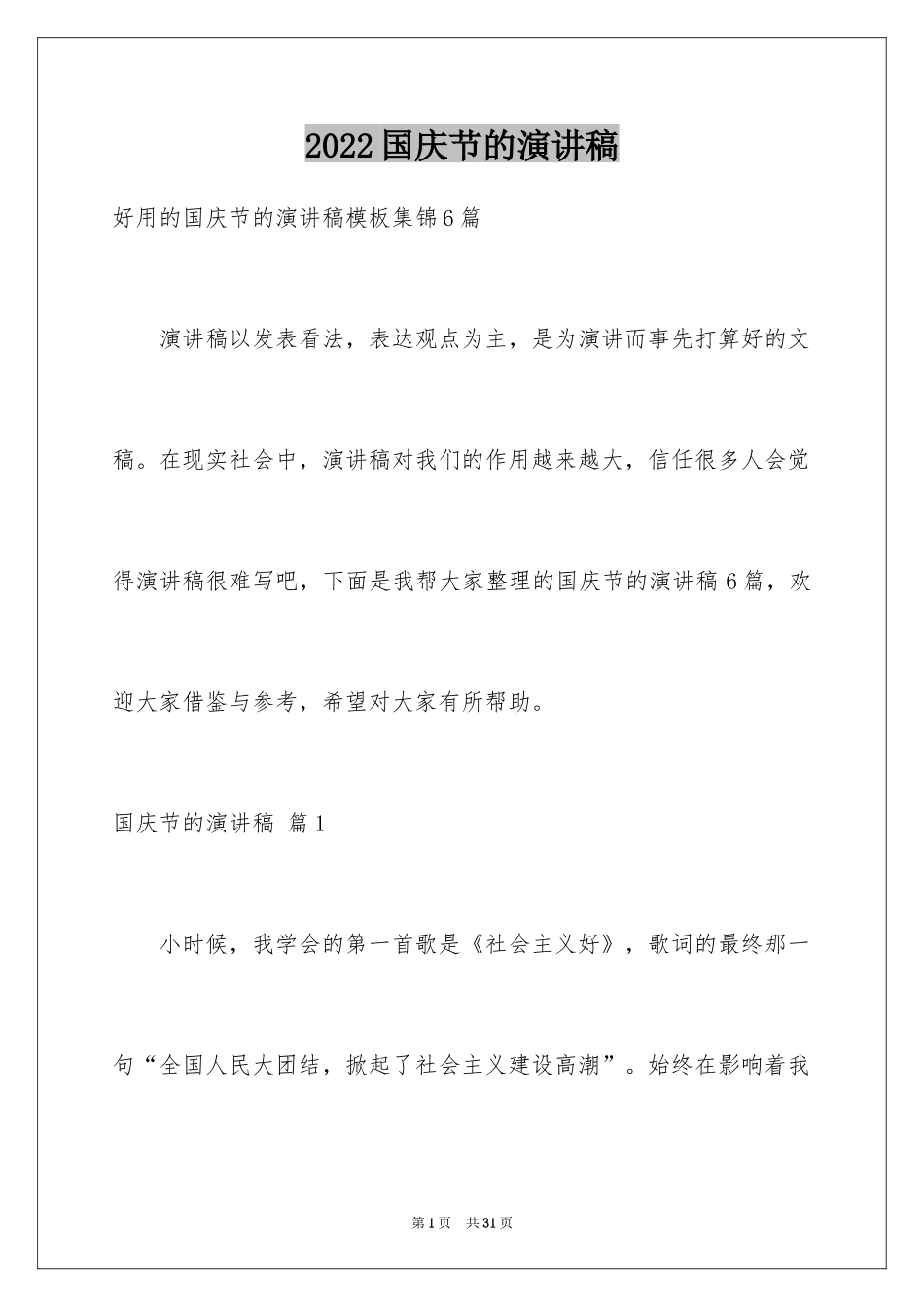 2022国庆节的演讲稿

好用的国庆节的演讲稿模板集锦6篇

演讲稿以发表看法，表达观点为主，是为演讲而事先打算好的文稿。在现实社会中，演讲稿对我们的作用越来越大，信任很多人会觉得演讲稿很难写吧，下面是我帮大家整理的国庆节的演讲稿6篇，欢迎大家借鉴与参考，希望对大家有所帮助。

国庆节的演讲稿 篇1

小时候，我学会的第一首歌是《社会主义好》，歌词的最终那一句“全国人民大团结，掀起了社会主义建设高潮”。始终在影响着我

第1页 共31页